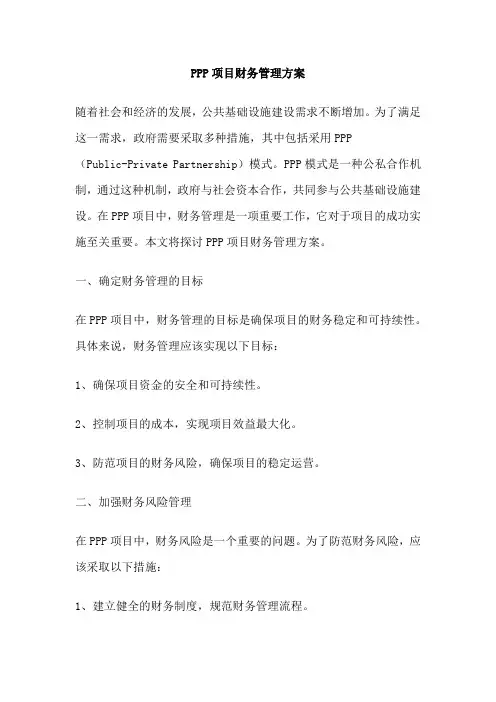 PPP项目财务管理方案

随着社会和经济的发展，公共基础设施建设需求不断增加。为了满足这一需求，政府需要采取多种措施，其中包括采用PPP（Public-Private Partnership）模式。PPP模式是一种公私合作机制，通过这种机制，政府与社会资本合作，共同参与公共基础设施建设。在PPP项目中，财务管理是一项重要工作，它对于项目的成功实施至关重要。本文将探讨PPP项目财务管理方案。

一、确定财务管理的目标

在PPP项目中，财务管理的目标是确保项目的财务稳定和可持续性。具体来说，财务管理应该实现以下目标：

1、确保项目资金的安全和可持续性。

2、控制项目的成本，实现项目效益最大化。

3、防范项目的财务风险，确保项目的稳定运营。

二、加强财务风险管理

在PPP项目中，财务风险是一个重要的问题。为了防范财务风险，应该采取以下措施：

1、建立健全的财务制度，规范财务管理流程。